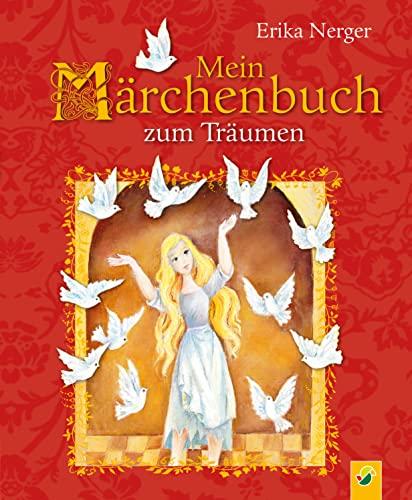 Erika Nerger

Mein Märchenbuch zum Träumen